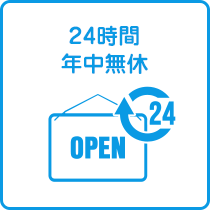 24時間
年中無休

24

OPEN